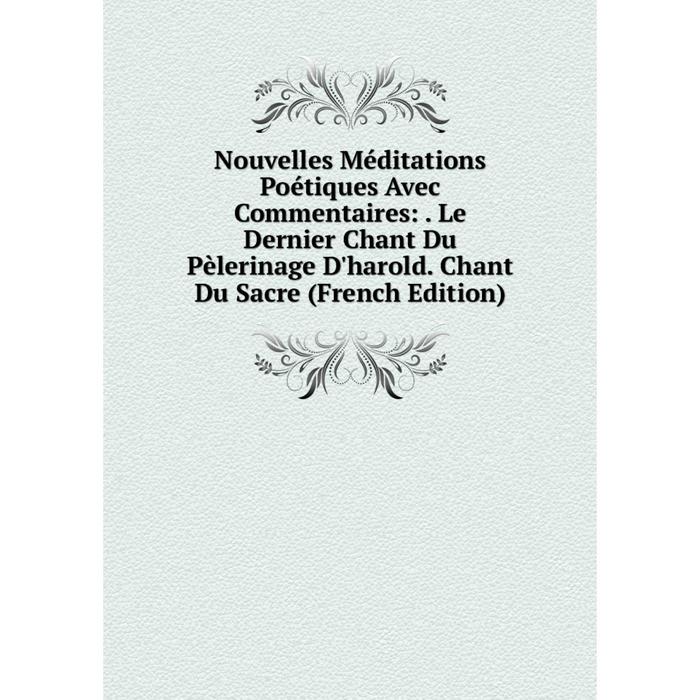 Nouvelles Méditations Poétiques Avec Commentaires: . Le Dernier Chant Du Pèlerinage D'harold. Chant Du Sacre (French Edition)